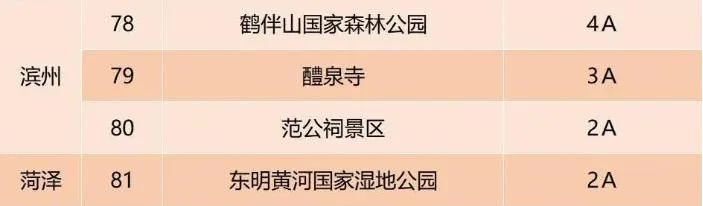 | | | | |
|---|---|---|---|
| 滨州 | 78 | 鹤伴山国家森林公园 | 4A |
| | 79 | 醴泉寺 | 3A |
| | 80 | 范公祠景区 | 2A |
| 菏泽 | 81 | 东明黄河国家湿地公园 | 2A |